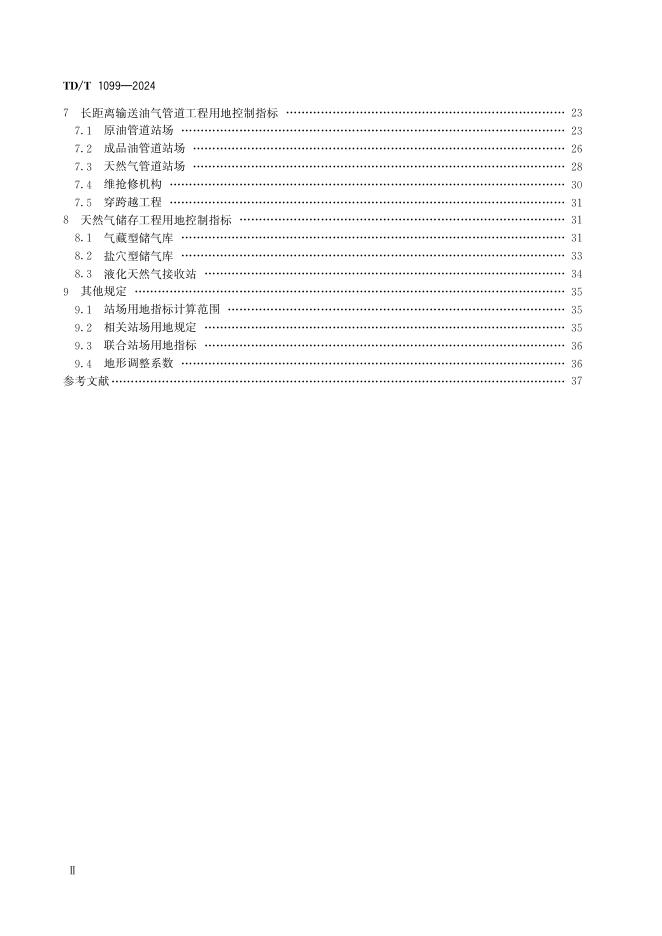 TD/T 1099—2024

7 长距离输送油气管道工程用地控制指标 …… 23
7.1 原油管道站场 …… 23
7.2 成品油管道站场 …… 26
7.3 天然气管道站场 …… 28
7.4 维抢修机构 …… 30
7.5 穿跨越工程 …… 31
8 天然气储存工程用地控制指标 …… 31
8.1 气藏型储气库 …… 31
8.2 盐穴型储气库 …… 33
8.3 液化天然气接收站 …… 34
9 其他规定 …… 35
9.1 站场用地指标计算范围 …… 35
9.2 相关站场用地规定 …… 35
9.3 联合站场用地指标 …… 36
9.4 地形调整系数 …… 36
参考文献 …… 37

Ⅱ